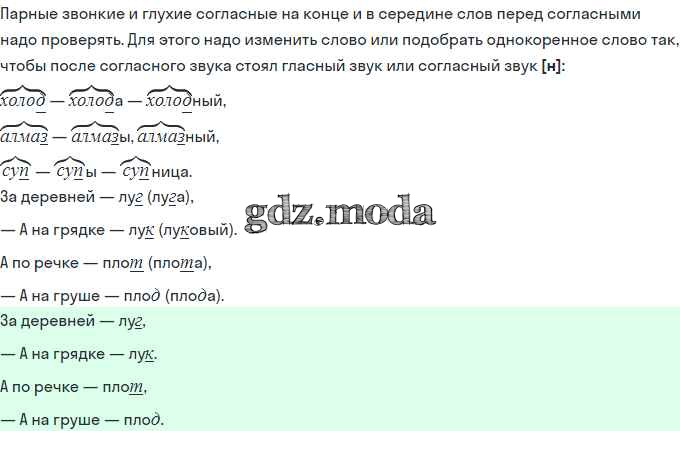 Парные звонкие и глухие согласные на конце и в середине слов перед согласными надо проверять. Для этого надо изменить слово или подобрать однокоренное слово так, чтобы после согласного звука стоял гласный звук или согласный звук [н]:

холод — холода — холодный,

алмаз — алмазы, алмазный,

суп — супы — супница.

За деревней — луг (луга),

— А на грядке — лук (луковый).

А по речке — плот (плота),

— А на груше — плод (плода).

За деревней — луг,

— А на грядке — лук.

А по речке — плот,

— А на груше — плод.

gdz.moda